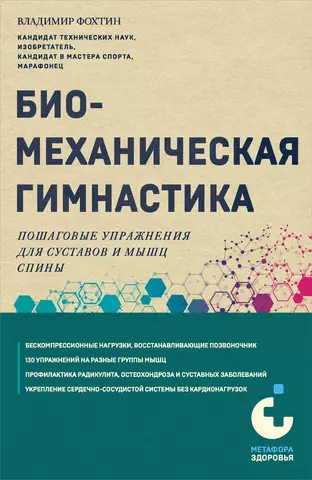 ВЛАДИМИР ФОХТИН

КАНДИДАТ ТЕХНИЧЕСКИХ НАУК, ИЗОБРЕТАТЕЛЬ, КАНДИДАТ В МАСТЕРА СПОРТА, МАРАФОНЕЦ

БИО-МЕХАНИЧЕСКАЯ ГИМНАСТИКА

ПОШАГОВЫЕ УПРАЖНЕНИЯ ДЛЯ СУСТАВОВ И МЫШЦ СПИНЫ

БЕСКОМПРЕССИОННЫЕ НАГРУЗКИ, ВОССТАНАВЛИВАЮЩИЕ ПОЗВОНОЧНИК

130 УПРАЖНЕНИЙ НА РАЗНЫЕ ГРУППЫ МЫШЦ

ПРОФИЛАКТИКА РАДИКУЛИТА, ОСТЕОХОНДРОЗА И СУСТАВНЫХ ЗАБОЛЕВАНИЙ

УКРЕПЛЕНИЕ СЕРДЕЧНО-СОСУДИСТОЙ СИСТЕМЫ БЕЗ КАРДИОНАГРУЗОК

МЕТАФОРА ЗДОРОВЬЯ